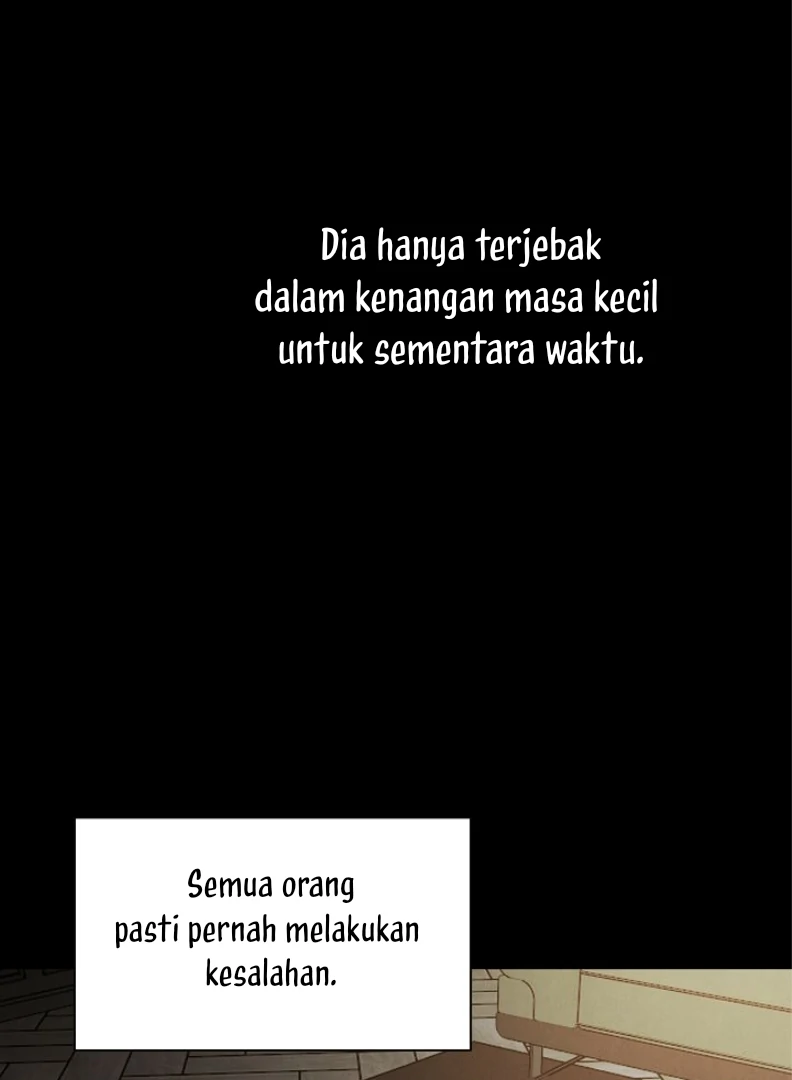 Dia hanya terjebak dalam kenangan masa kecil untuk sementara waktu.

Semua orang pasti pernah melakukan kesalahan.